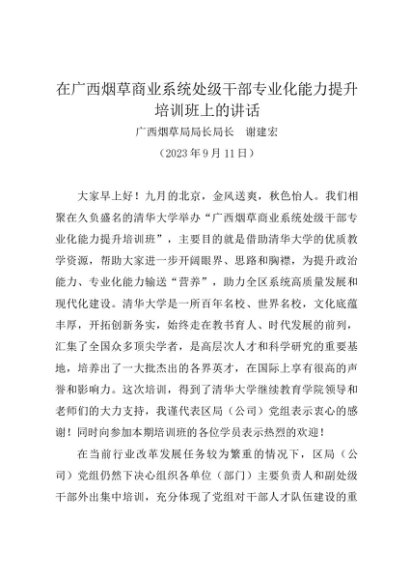 在广西烟草商业系统处级干部专业化能力提升培训班上的讲话

广西烟草局局长局长　谢建宏

（2023 年 9 月 11 日）

大家早上好！九月的北京，金风送爽，秋色怡人。我们相聚在久负盛名的清华大学举办“广西烟草商业系统处级干部专业化能力提升培训班”，主要目的就是借助清华大学的优质教学资源，帮助大家进一步开阔眼界、思路和胸襟，为提升政治能力、专业化能力输送“营养”，助力全区系统高质量发展和现代化建设。清华大学是一所百年名校、世界名校，文化底蕴丰厚，开拓创新务实，始终走在教书育人、时代发展的前列，汇集了全国众多顶尖学者，是高层次人才和科学研究的重要基地，培养出了一大批杰出的各界英才，在国际上享有很高的声誉和影响力。这次培训，得到了清华大学继续教育学院领导和老师们的大力支持，我谨代表区局（公司）党组表示衷心的感谢！同时向参加本期培训班的各位学员表示热烈的欢迎！

在当前行业改革发展任务较为繁重的情况下，区局（公司）党组仍然下决心组织各单位（部门）主要负责人和副处级干部外出集中培训，充分体现了党组对干部人才队伍建设的重